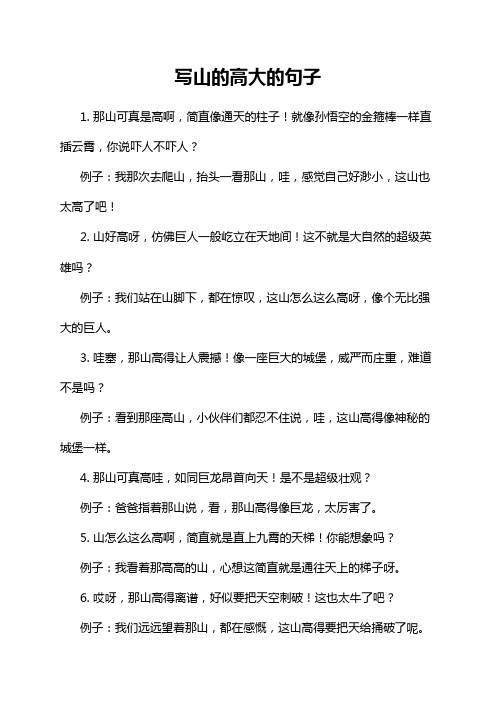 写山的高大的句子

1. 那山可真是高啊，简直像通天的柱子！就像孙悟空的金箍棒一样直插云霄，你说吓人不吓人？

例子：我那次去爬山，抬头一看那山，哇，感觉自己好渺小，这山也太高了吧！

2. 山好高呀，仿佛巨人一般屹立在天地间！这不就是大自然的超级英雄吗？

例子：我们站在山脚下，都在惊叹，这山怎么这么高呀，像个无比强大的巨人。

3. 哇塞，那山高得让人震撼！像一座巨大的城堡，威严而庄重，难道不是吗？

例子：看到那座高山，小伙伴们都忍不住说，哇，这山高得像神秘的城堡一样。

4. 那山可真高哇，如同巨龙昂首向天！是不是超级壮观？

例子：爸爸指着那山说，看，那山高得像巨龙，太厉害了。

5. 山怎么这么高啊，简直就是直上九霄的天梯！你能想象吗？

例子：我看着那高高的山，心想这简直就是通往天上的梯子呀。

6. 哎呀，那山高得离谱，好似要把天空刺破！这也太牛了吧？

例子：我们远远望着那山，都在感慨，这山高得要把天给捅破了呢。